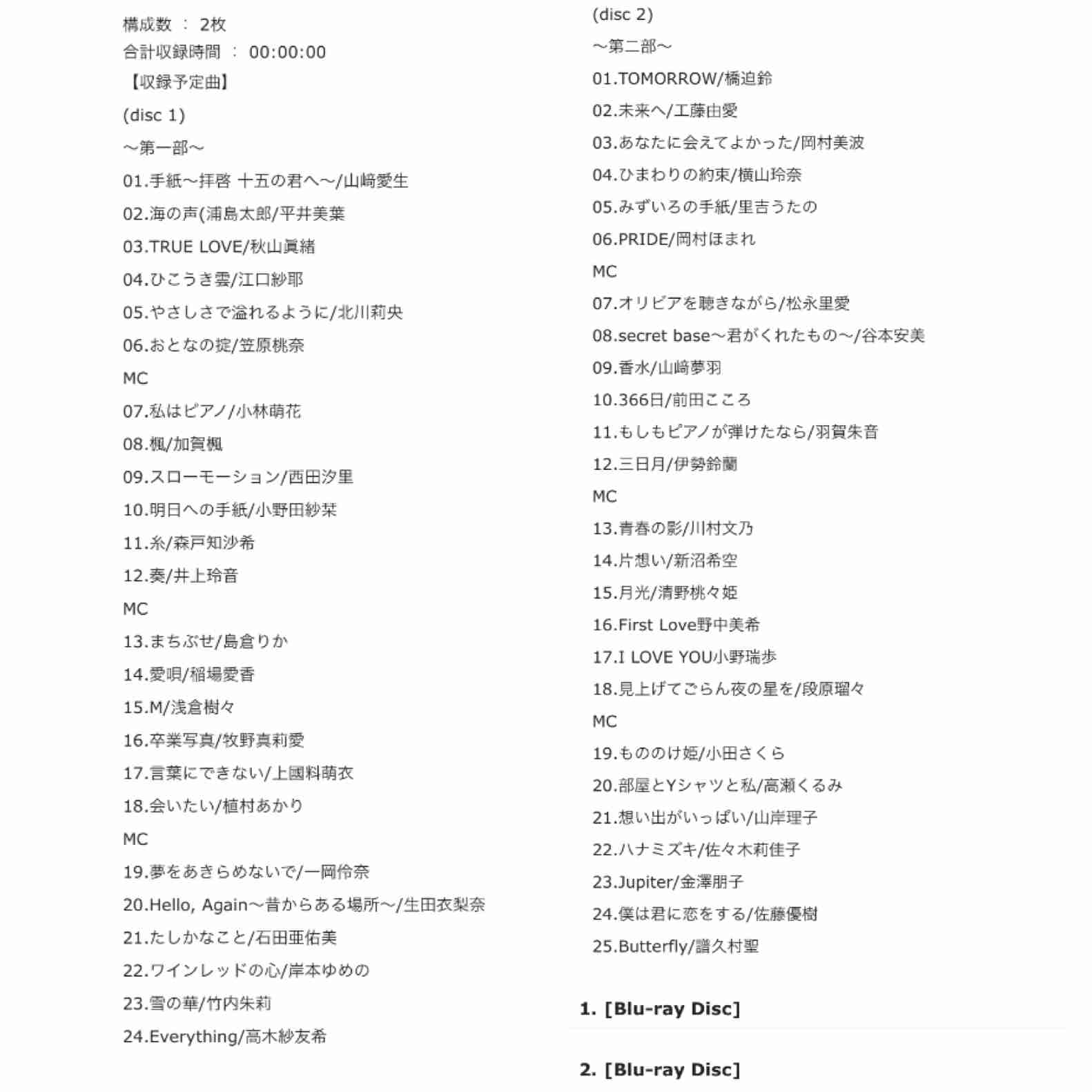 構成数 ： 2枚
合計収録時間 ： 00:00:00
【収録予定曲】
(disc 1)
～第一部～
01.手紙～拝啓 十五の君へ～/山﨑愛生
02.海の声(浦島太郎/平井美葉
03.TRUE LOVE/秋山眞緒
04.ひこうき雲/江口紗耶
05.やさしさで溢れるように/北川莉央
06.おとなの掟/笠原桃奈
MC
07.私はピアノ/小林萌花
08.楓/加賀楓
09.スローモーション/西田汐里
10.明日への手紙/小野田紗栞
11.糸/森戸知沙希
12.奏/井上玲音
MC
13.まちぶせ/島倉りか
14.愛唄/稲場愛香
15.M/浅倉樹々
16.卒業写真/牧野真莉愛
17.言葉にできない/上國料萌衣
18.会いたい/植村あかり
MC
19.夢をあきらめないで/一岡伶奈
20.Hello, Again～昔からある場所～/生田衣梨奈
21.たしかなこと/石田亜佑美
22.ワインレッドの心/岸本ゆめの
23.雪の華/竹内朱莉
24.Everything/高木紗友希

(disc 2)
～第二部～
01.TOMORROW/橋迫鈴
02.未来へ/工藤由愛
03.あなたに会えてよかった/岡村美波
04.ひまわりの約束/横山玲奈
05.みずいろの手紙/里吉うたの
06.PRIDE/岡村ほまれ
MC
07.オリビアを聴きながら/松永里愛
08.secret base～君がくれたもの～/谷本安美
09.香水/山﨑夢羽
10.366日/前田こころ
11.もしもピアノが弾けたなら/羽賀朱音
12.三日月/伊勢鈴蘭
MC
13.青春の影/川村文乃
14.片想い/新沼希空
15.月光/清野桃々姫
16.First Love野中美希
17.I LOVE YOU小野瑞歩
18.見上げてごらん夜の星を/段原瑠々
MC
19.もののけ姫/小田さくら
20.部屋とYシャツと私/高瀬くるみ
21.想い出がいっぱい/山岸理子
22.ハナミズキ/佐々木莉佳子
23.Jupiter/金澤朋子
24.僕は君に恋をする/佐藤優樹
25.Butterfly/譜久村聖

1. [Blu-ray Disc]

2. [Blu-ray Disc]